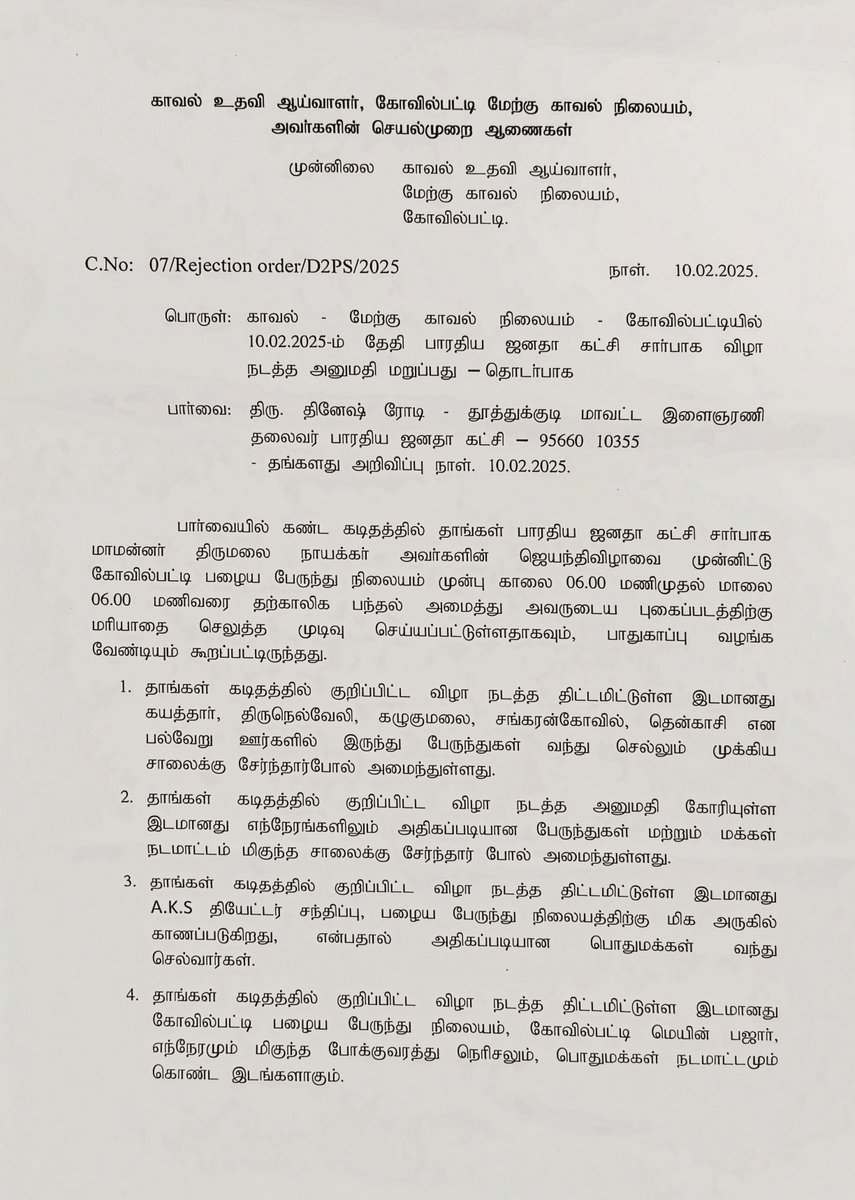 காவல் உதவி ஆய்வாளர், கோவில்பட்டி மேற்கு காவல் நிலையம், அவர்களின் செயல்முறை ஆணைகள்

முன்னிலை காவல் உதவி ஆய்வாளர், மேற்கு காவல் நிலையம், கோவில்பட்டி.

C.No: 07/Rejection order/D2PS/2025 நாள். 10.02.2025.

பொருள்: காவல் - மேற்கு காவல் நிலையம் - கோவில்பட்டியில் 10.02.2025-ம் தேதி பாரதிய ஜனதா கட்சி சார்பாக விழா நடத்த அனுமதி மறுப்பது – தொடர்பாக

பார்வை: திரு. தினேஷ் ரோடி - தூத்துக்குடி மாவட்ட இளைஞரணி தலைவர் பாரதிய ஜனதா கட்சி – 95660 10355 - தங்களது அறிவிப்பு நாள். 10.02.2025.

பார்வையில் கண்ட கடிதத்தில் தாங்கள் பாரதிய ஜனதா கட்சி சார்பாக மாமன்னர் திருமலை நாயக்கர் அவர்களின் ஜெயந்திவிழாவை முன்னிட்டு கோவில்பட்டி பழைய பேருந்து நிலையம் முன்பு காலை 06.00 மணிமுதல் மாலை 06.00 மணிவரை தற்காலிக பந்தல் அமைத்து அவருடைய புகைப்படத்திற்கு மரியாதை செலுத்த முடிவு செய்யப்பட்டுள்ளதாகவும், பாதுகாப்பு வழங்க வேண்டியும் கூறப்பட்டிருந்தது.

1. தாங்கள் கடிதத்தில் குறிப்பிட்ட விழா நடத்த திட்டமிட்டுள்ள இடமானது கயத்தார், திருநெல்வேலி, கழுகுமலை, சங்கரன்கோவில், தென்காசி என பல்வேறு ஊர்களில் இருந்து பேருந்துகள் வந்து செல்லும் முக்கிய சாலைக்கு சேர்ந்தார்போல் அமைந்துள்ளது.

2. தாங்கள் கடிதத்தில் குறிப்பிட்ட விழா நடத்த அனுமதி கோரியுள்ள இடமானது எந்நேரங்களிலும் அதிகப்படியான பேருந்துகள் மற்றும் மக்கள் நடமாட்டம் மிகுந்த சாலைக்கு சேர்ந்தார் போல் அமைந்துள்ளது.

3. தாங்கள் கடிதத்தில் குறிப்பிட்ட விழா நடத்த திட்டமிட்டுள்ள இடமானது A.K.S தியேட்டர் சந்திப்பு, பழைய பேருந்து நிலையத்திற்கு மிக அருகில் காணப்படுகிறது, என்பதால் அதிகப்படியான பொதுமக்கள் வந்து செல்வார்கள்.

4. தாங்கள் கடிதத்தில் குறிப்பிட்ட விழா நடத்த திட்டமிட்டுள்ள இடமானது கோவில்பட்டி பழைய பேருந்து நிலையம், கோவில்பட்டி மெயின் பஜார், எந்நேரமும் மிகுந்த போக்குவரத்து நெரிசலும், பொதுமக்கள் நடமாட்டமும் கொண்ட இடங்களாகும்.